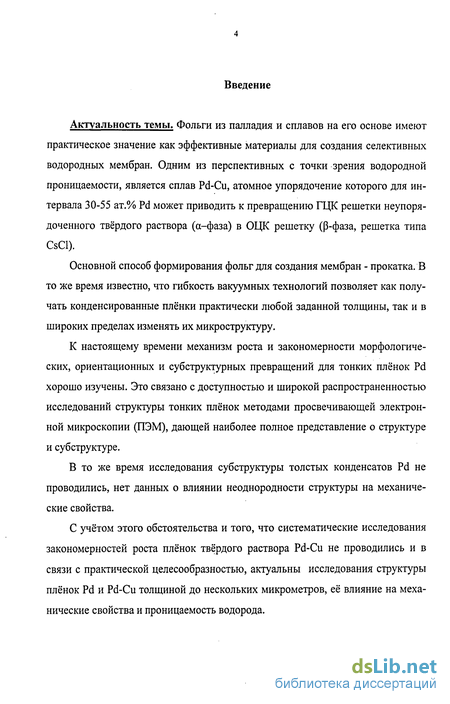 4

Введение

Актуальность темы. Фольги из палладия и сплавов на его основе имеют практическое значение как эффективные материалы для создания селективных водородных мембран. Одним из перспективных с точки зрения водородной проницаемости, является сплав Pd-Cu, атомное упорядочение которого для интервала 30-55 ат.% Pd может приводить к превращению ГЦК решетки неупорядоченного твёрдого раствора (α–фаза) в ОЦК решетку (β-фаза, решетка типа CsCl).

Основной способ формирования фольг для создания мембран - прокатка. В то же время известно, что гибкость вакуумных технологий позволяет как получать конденсированные плёнки практически любой заданной толщины, так и в широких пределах изменять их микроструктуру.

К настоящему времени механизм роста и закономерности морфологических, ориентационных и субструктурных превращений для тонких плёнок Pd хорошо изучены. Это связано с доступностью и широкой распространенностью исследований структуры тонких плёнок методами просвечивающей электронной микроскопии (ПЭМ), дающей наиболее полное представление о структуре и субструктуре.

В то же время исследования субструктуры толстых конденсатов Pd не проводились, нет данных о влиянии неоднородности структуры на механические свойства.

С учётом этого обстоятельства и того, что систематические исследования закономерностей роста плёнок твёрдого раствора Pd-Cu не проводились и в связи с практической целесообразностью, актуальны исследования структуры плёнок Pd и Pd-Cu толщиной до нескольких микрометров, её влияние на механические свойства и проницаемость водорода.

dsLib.net
библиотека диссертаций